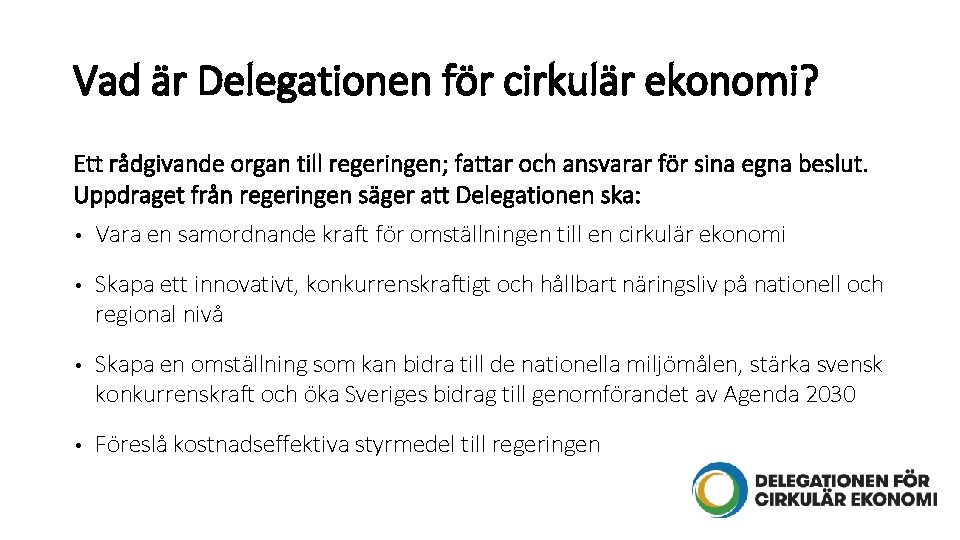 Vad är Delegationen för cirkulär ekonomi?

Ett rådgivande organ till regeringen; fattar och ansvarar för sina egna beslut. Uppdraget från regeringen säger att Delegationen ska:

• Vara en samordnande kraft för omställningen till en cirkulär ekonomi

• Skapa ett innovativt, konkurrenskraftigt och hållbart näringsliv på nationell och regional nivå

• Skapa en omställning som kan bidra till de nationella miljömålen, stärka svensk konkurrenskraft och öka Sveriges bidrag till genomförandet av Agenda 2030

• Föreslå kostnadseffektiva styrmedel till regeringen

DELEGATIONEN FÖR CIRKULÄR EKONOMI